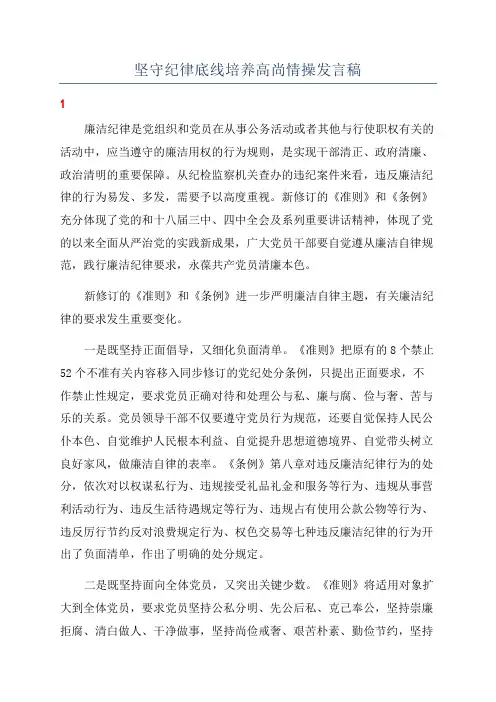 坚守纪律底线培养高尚情操发言稿

1

廉洁纪律是党组织和党员在从事公务活动或者其他与行使职权有关的活动中，应当遵守的廉洁用权的行为规则，是实现干部清正、政府清廉、政治清明的重要保障。从纪检监察机关查办的违纪案件来看，违反廉洁纪律的行为易发、多发，需要予以高度重视。新修订的《准则》和《条例》充分体现了党的和十八届三中、四中全会及系列重要讲话精神，体现了党的以来全面从严治党的实践新成果，广大党员干部要自觉遵从廉洁自律规范，践行廉洁纪律要求，永葆共产党员清廉本色。

新修订的《准则》和《条例》进一步严明廉洁自律主题，有关廉洁纪律的要求发生重要变化。

一是既坚持正面倡导，又细化负面清单。《准则》把原有的8个禁止52个不准有关内容移入同步修订的党纪处分条例，只提出正面要求，不作禁止性规定，要求党员正确对待和处理公与私、廉与腐、俭与奢、苦与乐的关系。党员领导干部不仅要遵守党员行为规范，还要自觉保持人民公仆本色、自觉维护人民根本利益、自觉提升思想道德境界、自觉带头树立良好家风，做廉洁自律的表率。《条例》第八章对违反廉洁纪律行为的处分，依次对以权谋私行为、违规接受礼品礼金和服务等行为、违规从事营利活动行为、违反生活待遇规定等行为、违规占有使用公款公物等行为、违反厉行节约反对浪费规定行为、权色交易等七种违反廉洁纪律的行为开出了负面清单，作出了明确的处分规定。

二是既坚持面向全体党员，又突出关键少数。《准则》将适用对象扩大到全体党员，要求党员坚持公私分明、先公后私、克己奉公，坚持崇廉拒腐、清白做人、干净做事，坚持尚俭戒奢、艰苦朴素、勤俭节约，坚持